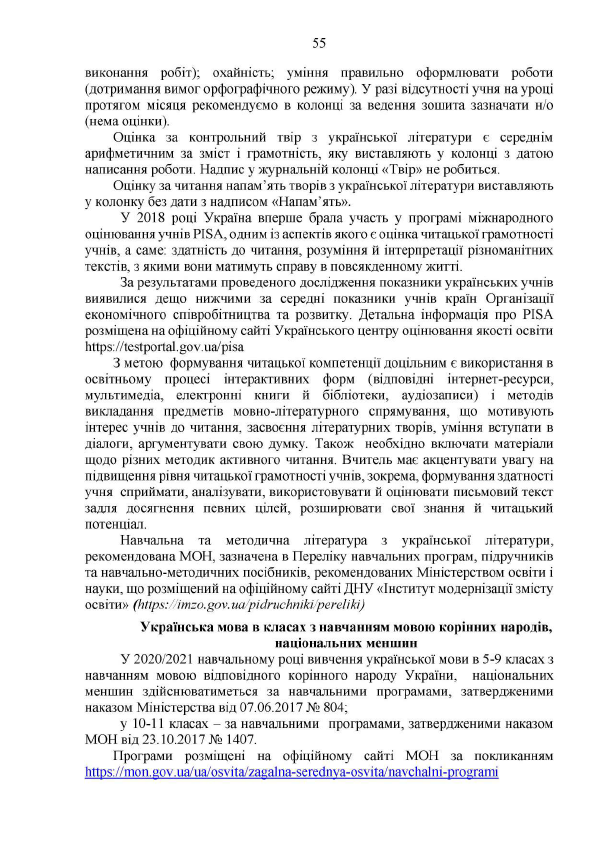 55

виконання робіт); охайність; уміння правильно оформлювати роботи (дотримання вимог орфографічного режиму). У разі відсутності учня на уроці протягом місяця рекомендуємо в колонці за ведення зошита зазначати н/о (нема оцінки).

Оцінка за контрольний твір з української літератури є середнім арифметичним за зміст і грамотність, яку виставляють у колонці з датою написання роботи. Надпис у журнальній колонці «Твір» не робиться.

Оцінку за читання напам'ять творів з української літератури виставляють у колонку без дати з надписом «Напам'ять».

У 2018 році Україна вперше брала участь у програмі міжнародного оцінювання учнів PISA, одним із аспектів якого є оцінка читацької грамотності учнів, а саме: здатність до читання, розуміння й інтерпретації різноманітних текстів, з якими вони матимуть справу в повсякденному житті.

За результатами проведеного дослідження показники українських учнів виявилися дещо нижчими за середні показники учнів країн Організації економічного співробітництва та розвитку. Детальна інформація про PISA розміщена на офіційному сайті Українського центру оцінювання якості освіти https://testportal.gov.ua/pisa

З метою формування читацької компетенції доцільним є використання в освітньому процесі інтерактивних форм (відповідні інтернет-ресурси, мультимедіа, електронні книги й бібліотеки, аудіозаписи) і методів викладання предметів мовно-літературного спрямування, що мотивують інтерес учнів до читання, засвоєння літературних творів, уміння вступати в діалоги, аргументувати свою думку. Також необхідно включати матеріали щодо різних методик активного читання. Вчитель має акцентувати увагу на підвищення рівня читацької грамотності учнів, зокрема, формування здатності учня сприймати, аналізувати, використовувати й оцінювати письмовий текст задля досягнення певних цілей, розширювати свої знання й читацький потенціал.

Навчальна та методична література з української літератури, рекомендована МОН, зазначена в Переліку навчальних програм, підручників та навчально-методичних посібників, рекомендованих Міністерством освіти і науки, що розміщений на офіційному сайті ДНУ «Інститут модернізації змісту освіти» (https://imzo.gov.ua/pidruchniki/pereliki)

Українська мова в класах з навчанням мовою корінних народів, національних меншин

У 2020/2021 навчальному році вивчення української мови в 5-9 класах з навчанням мовою відповідного корінного народу України, національних меншин здійснюватиметься за навчальними програмами, затвердженими наказом Міністерства від 07.06.2017 № 804;

у 10-11 класах – за навчальними програмами, затвердженими наказом МОН від 23.10.2017 № 1407.

Програми розміщені на офіційному сайті МОН за покликанням https://mon.gov.ua/ua/osvita/zagalna-serednya-osvita/navchalni-programi